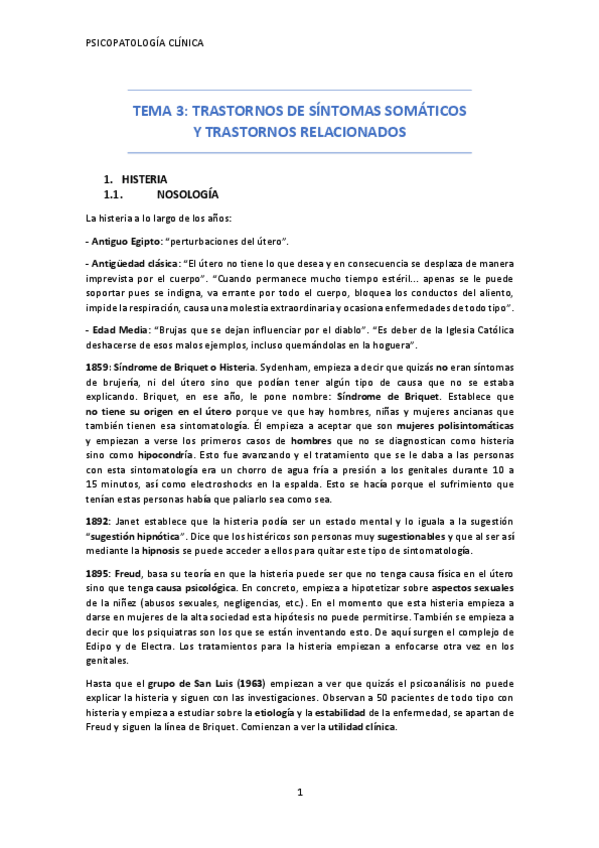 PSICOPATOLOGÍA CLÍNICA

TEMA 3: TRASTORNOS DE SÍNTOMAS SOMÁTICOS Y TRASTORNOS RELACIONADOS

1. HISTERIA
1.1. NOSOLOGÍA

La histeria a lo largo de los años:

- Antiguo Egipto: "perturbaciones del útero".

- Antigüedad clásica: "El útero no tiene lo que desea y en consecuencia se desplaza de manera imprevista por el cuerpo". "Cuando permanece mucho tiempo estéril... apenas se le puede soportar pues se indigna, va errante por todo el cuerpo, bloquea los conductos del aliento, impide la respiración, causa una molestia extraordinaria y ocasiona enfermedades de todo tipo".

- Edad Media: "Brujas que se dejan influenciar por el diablo". "Es deber de la Iglesia Católica deshacerse de esos malos ejemplos, incluso quemándolas en la hoguera".

1859: Síndrome de Briquet o Histeria. Sydenham, empieza a decir que quizás no eran síntomas de brujería, ni del útero sino que podían tener algún tipo de causa que no se estaba explicando. Briquet, en ese año, le pone nombre: Síndrome de Briquet. Establece que no tiene su origen en el útero porque ve que hay hombres, niñas y mujeres ancianas que también tienen esa sintomatología. Él empieza a aceptar que son mujeres polisintomáticas y empiezan a verse los primeros casos de hombres que no se diagnostican como histeria sino como hipocondría. Esto fue avanzando y el tratamiento que se le daba a las personas con esta sintomatología era un chorro de agua fría a presión a los genitales durante 10 a 15 minutos, así como electroshocks en la espalda. Esto se hacía porque el sufrimiento que tenían estas personas había que paliarlo sea como sea.

1892: Janet establece que la histeria podía ser un estado mental y lo iguala a la sugestión "sugestión hipnótica". Dice que los histéricos son personas muy sugestionables y que al ser así mediante la hipnosis se puede acceder a ellos para quitar este tipo de sintomatología.

1895: Freud, basa su teoría en que la histeria puede ser que no tenga causa física en el útero sino que tenga causa psicológica. En concreto, empieza a hipotetizar sobre aspectos sexuales de la niñez (abusos sexuales, negligencias, etc.). En el momento que esta histeria empieza a darse en mujeres de la alta sociedad esta hipótesis no puede permitirse. También se empieza a decir que los psiquiatras son los que se están inventando esto. De aquí surgen el complejo de Edipo y de Electra. Los tratamientos para la histeria empiezan a enfocarse otra vez en los genitales.

Hasta que el grupo de San Luis (1963) empiezan a ver que quizás el psicoanálisis no puede explicar la histeria y siguen con las investigaciones. Observan a 50 pacientes de todo tipo con histeria y empieza a estudiar sobre la etiología y la estabilidad de la enfermedad, se apartan de Freud y siguen la línea de Briquet. Comienzan a ver la utilidad clínica.

1